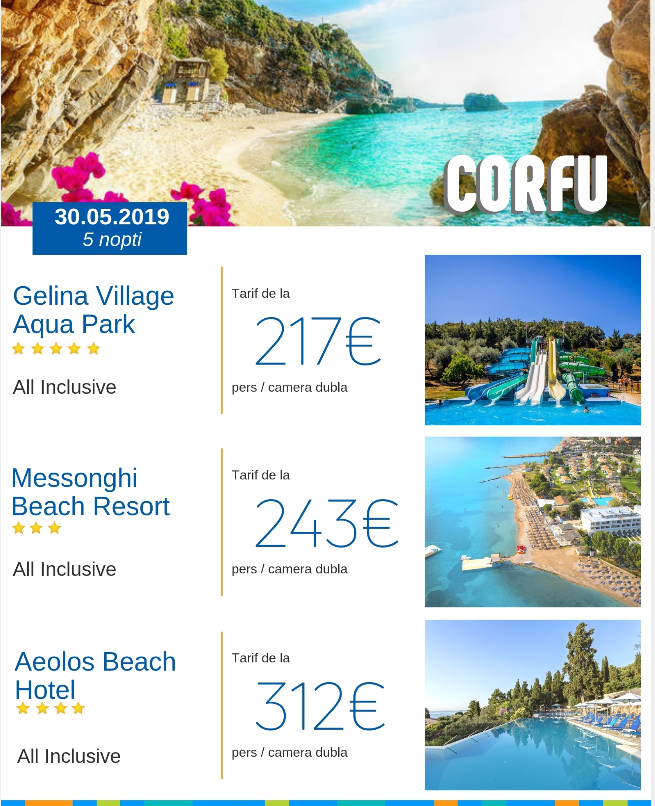 CORFU

30.05.2019
5 nopti

Gelina Village
Aqua Park
★★★★★

All Inclusive

Tarif de la
217€
pers / camera dubla

Messonghi
Beach Resort
★★★

All Inclusive

Tarif de la
243€
pers / camera dubla

Aeolos Beach
Hotel
★★★★

All Inclusive

Tarif de la
312€
pers / camera dubla